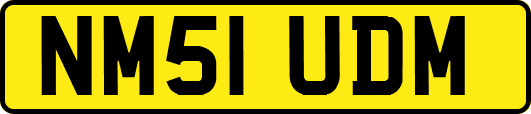 NM51 UDM